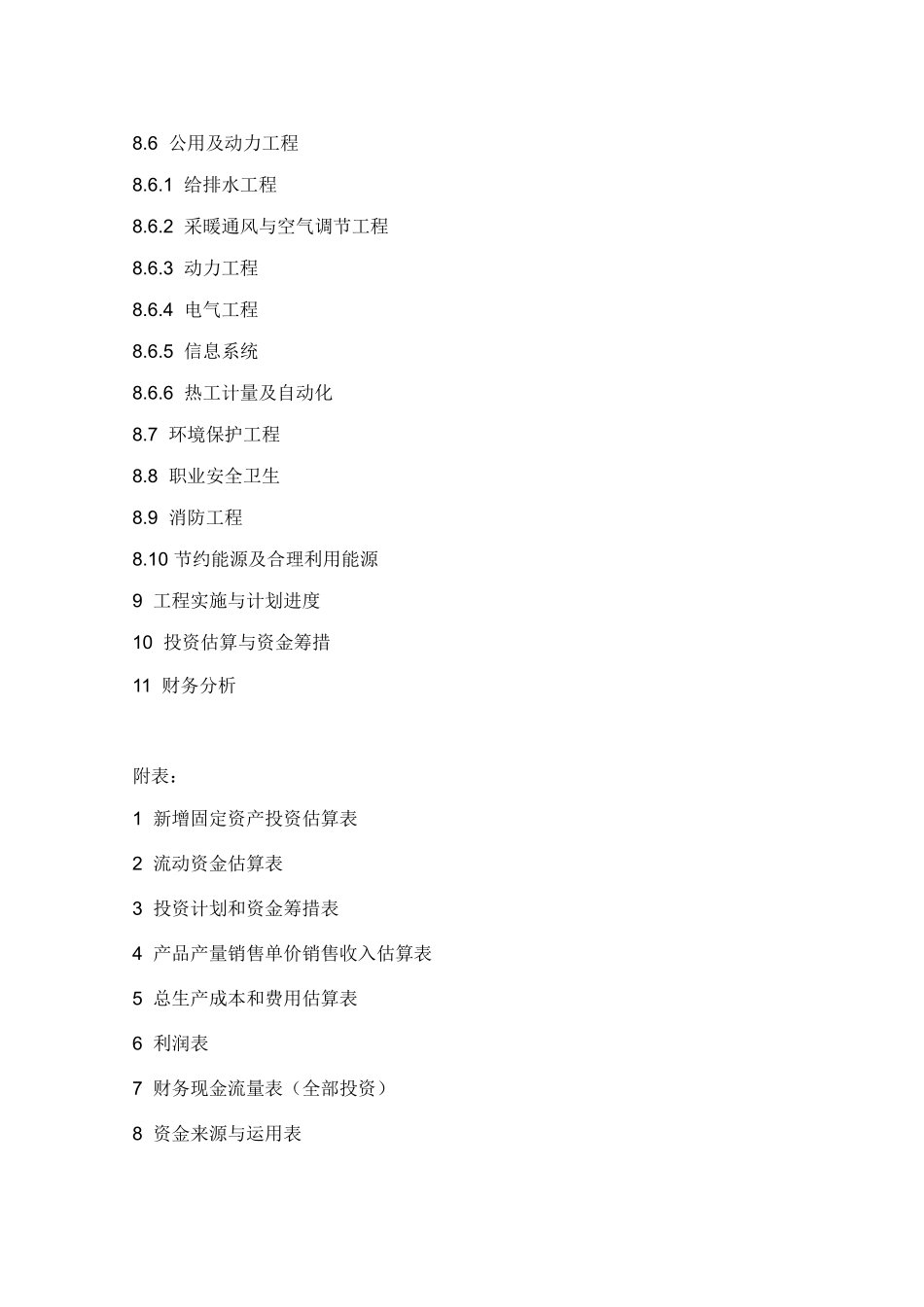 8.6 公用及动力工程

8.6.1 给排水工程

8.6.2 采暖通风与空气调节工程

8.6.3 动力工程

8.6.4 电气工程

8.6.5 信息系统

8.6.6 热工计量及自动化

8.7 环境保护工程

8.8 职业安全卫生

8.9 消防工程

8.10 节约能源及合理利用能源

9 工程实施与计划进度

10 投资估算与资金筹措

11 财务分析

附表：

1 新增固定资产投资估算表

2 流动资金估算表

3 投资计划和资金筹措表

4 产品产量销售单价销售收入估算表

5 总生产成本和费用估算表

6 利润表

7 财务现金流量表（全部投资）

8 资金来源与运用表